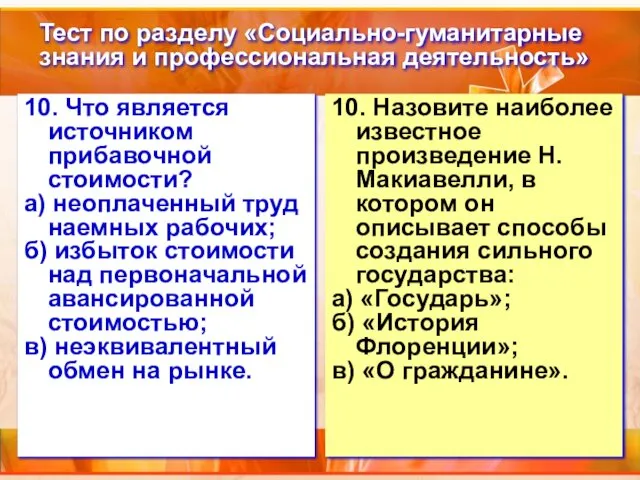 Тест по разделу «Социально-гуманитарные знания и профессиональная деятельность»

10. Что является источником прибавочной стоимости?
а) неоплаченный труд наемных рабочих;
б) избыток стоимости над первоначальной авансированной стоимостью;
в) неэквивалентный обмен на рынке.

10. Назовите наиболее известное произведение Н. Макиавелли, в котором он описывает способы создания сильного государства:
а) «Государь»;
б) «История Флоренции»;
в) «О гражданине».